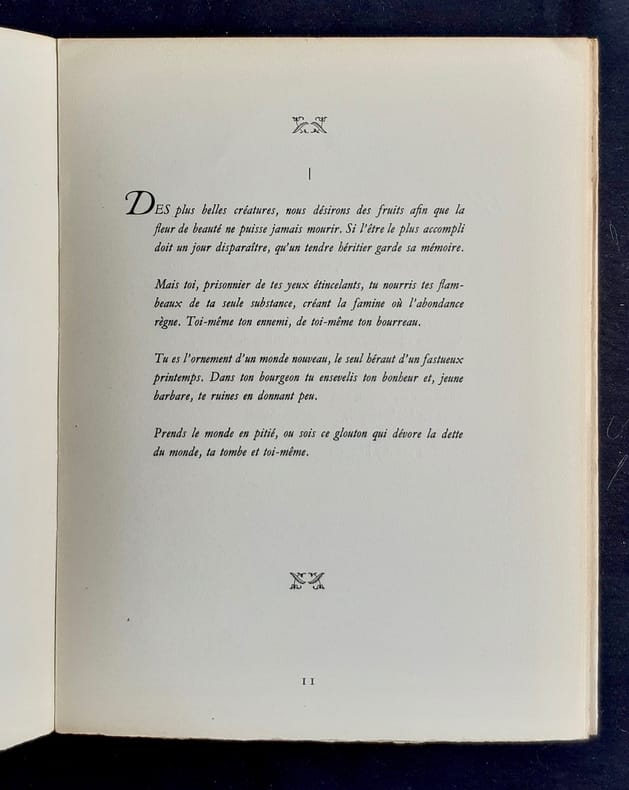 I

DES plus belles créatures, nous désirons des fruits afin que la fleur de beauté ne puisse jamais mourir. Si l'être le plus accompli doit un jour disparaître, qu'un tendre héritier garde sa mémoire.

Mais toi, prisonnier de tes yeux étincelants, tu nourris tes flambeaux de ta seule substance, créant la famine où l'abondance règne. Toi-même ton ennemi, de toi-même ton bourreau.

Tu es l'ornement d'un monde nouveau, le seul héraut d'un fastueux printemps. Dans ton bourgeon tu ensevelis ton bonheur et, jeune barbare, te ruines en donnant peu.

Prends le monde en pitié, ou sois ce glouton qui dévore la dette du monde, ta tombe et toi-même.

11